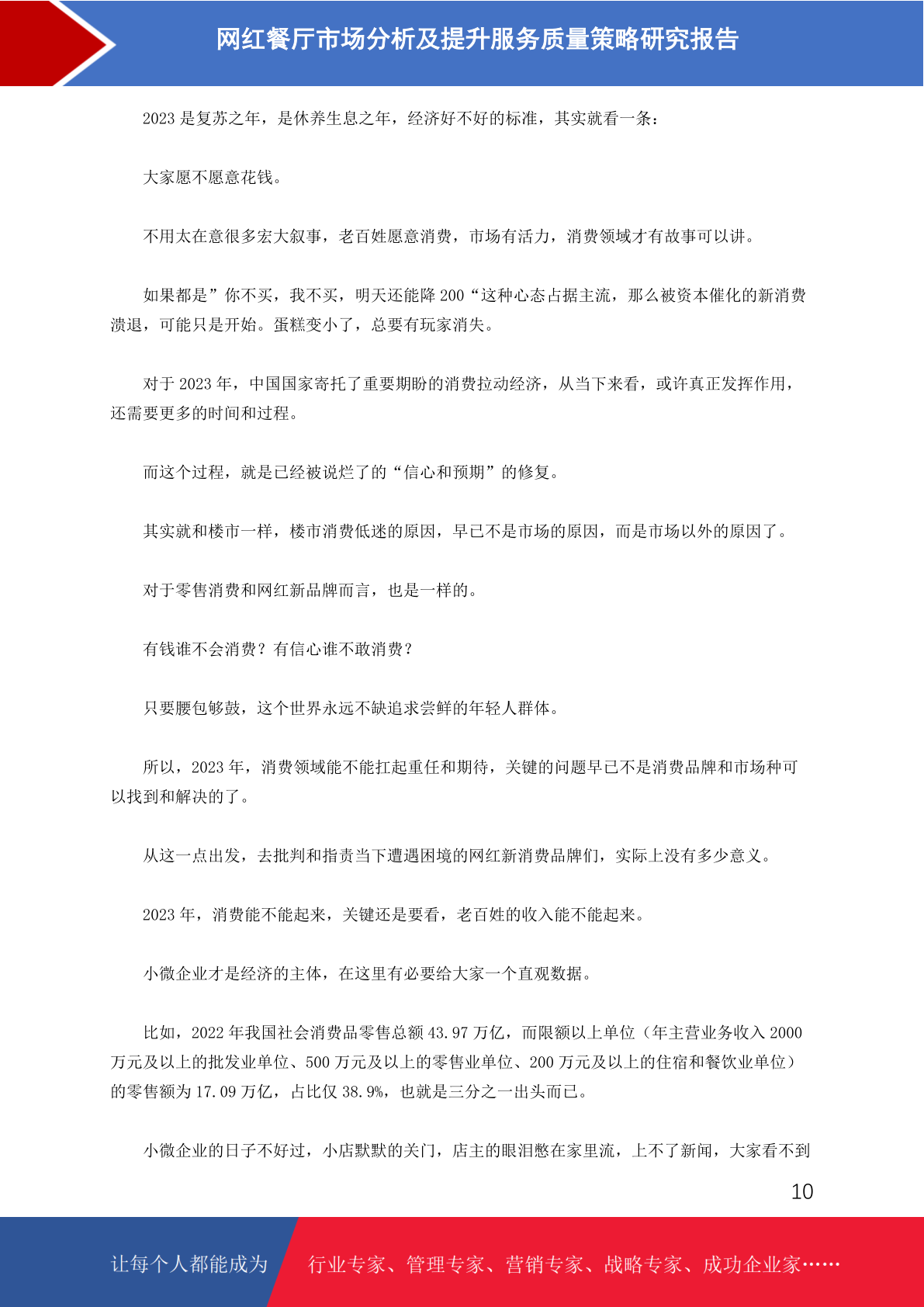 网红餐厅市场分析及提升服务质量策略研究报告

2023 是复苏之年，是休养生息之年，经济好不好的标准，其实就看一条：

大家愿不愿意花钱。

不用太在意很多宏大叙事，老百姓愿意消费，市场有活力，消费领域才有故事可以讲。

如果都是”你不买，我不买，明天还能降 200“这种心态占据主流，那么被资本催化的新消费溃退，可能只是开始。蛋糕变小了，总要有玩家消失。

对于 2023 年，中国国家寄托了重要期盼的消费拉动经济，从当下来看，或许真正发挥作用，还需要更多的时间和过程。

而这个过程，就是已经被说烂了的“信心和预期”的修复。

其实就和楼市一样，楼市消费低迷的原因，早已不是市场的原因，而是市场以外的原因了。

对于零售消费和网红新品牌而言，也是一样的。

有钱谁不会消费？有信心谁不敢消费？

只要腰包够鼓，这个世界永远不缺追求尝鲜的年轻人群体。

所以，2023 年，消费领域能不能扛起重任和期待，关键的问题早已不是消费品牌和市场种可以找到和解决的了。

从这一点出发，去批判和指责当下遭遇困境的网红新消费品牌们，实际上没有多少意义。

2023 年，消费能不能起来，关键还是要看，老百姓的收入能不能起来。

小微企业才是经济的主体，在这里有必要给大家一个直观数据。

比如，2022 年我国社会消费品零售总额 43.97 万亿，而限额以上单位（年主营业务收入 2000 万元及以上的批发业单位、500 万元及以上的零售业单位、200 万元及以上的住宿和餐饮业单位）的零售额为 17.09 万亿，占比仅 38.9%，也就是三分之一出头而已。

小微企业的日子不好过，小店默默的关门，店主的眼泪憋在家里流，上不了新闻，大家看不到

10

让每个人都能成为

行业专家、管理专家、营销专家、战略专家、成功企业家……